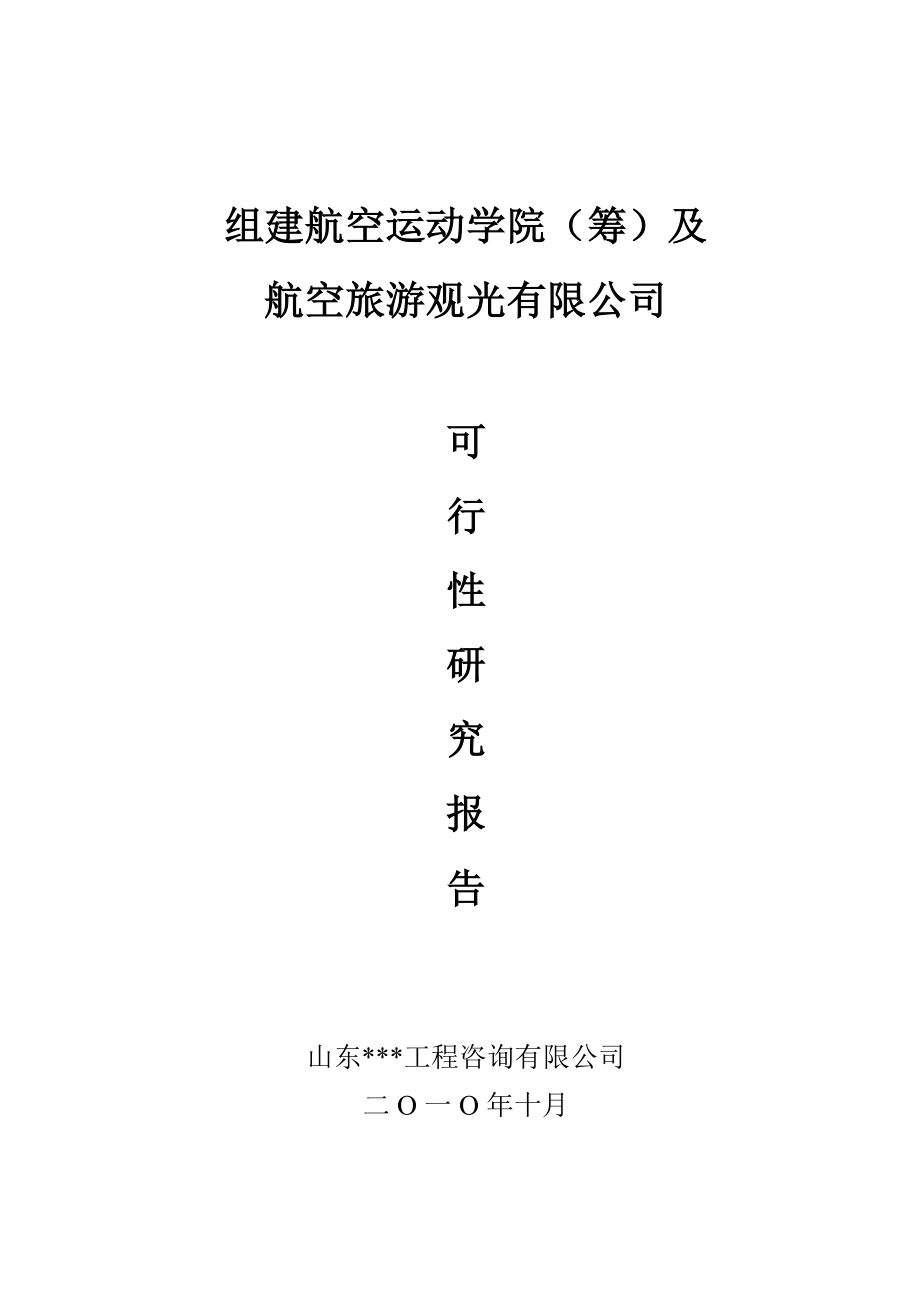 组建航空运动学院（筹）及
航空旅游观光有限公司

可
行
性
研
究
报
告

山东***工程咨询有限公司
二Ｏ一Ｏ年十月